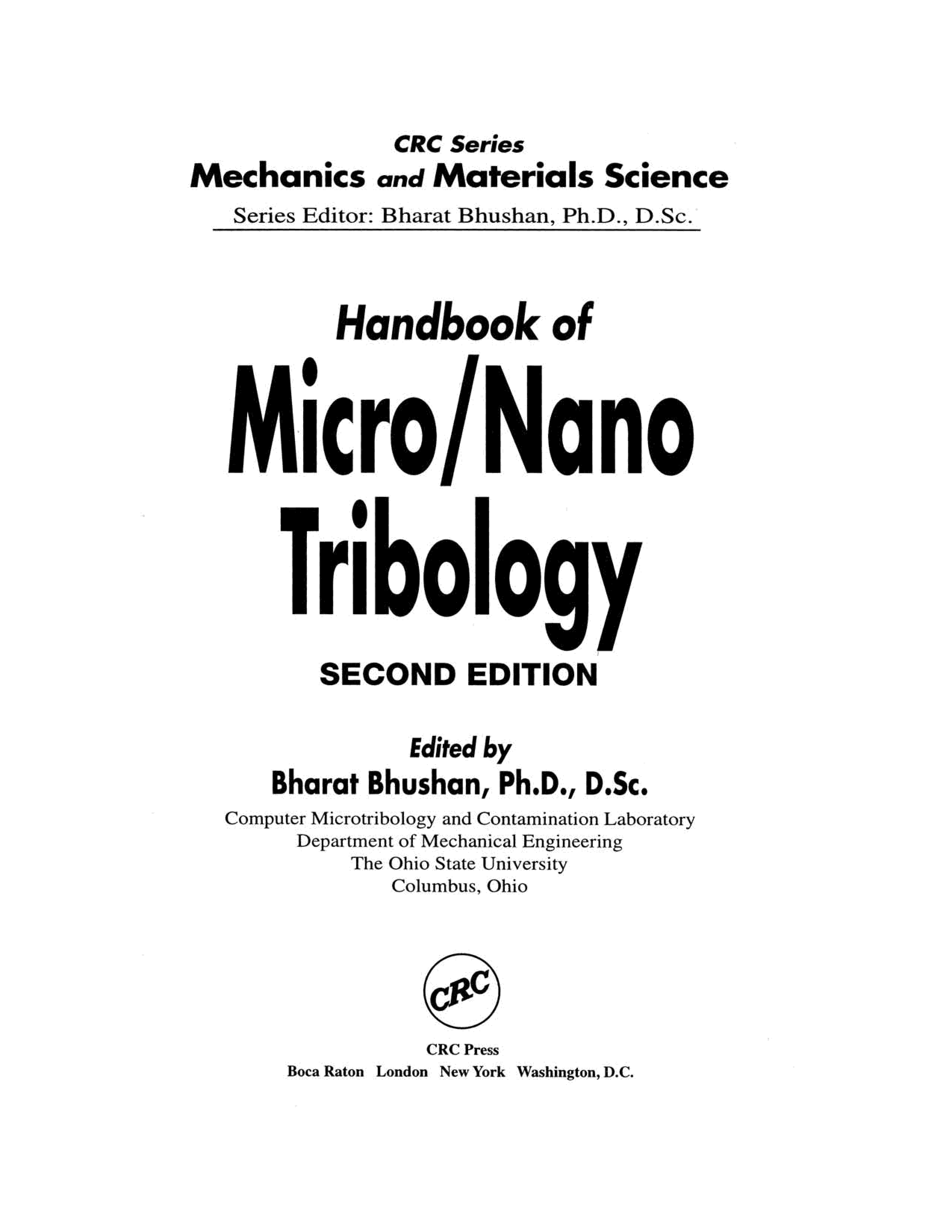 CRC Series
Mechanics and Materials Science
Series Editor: Bharat Bhushan, Ph.D., D.Sc.

Handbook of
Micro/Nano
Tribology
SECOND EDITION

Edited by
Bharat Bhushan, Ph.D., D.Sc.
Computer Microtribology and Contamination Laboratory
Department of Mechanical Engineering
The Ohio State University
Columbus, Ohio

CRC

CRC Press
Boca Raton London New York Washington, D.C.